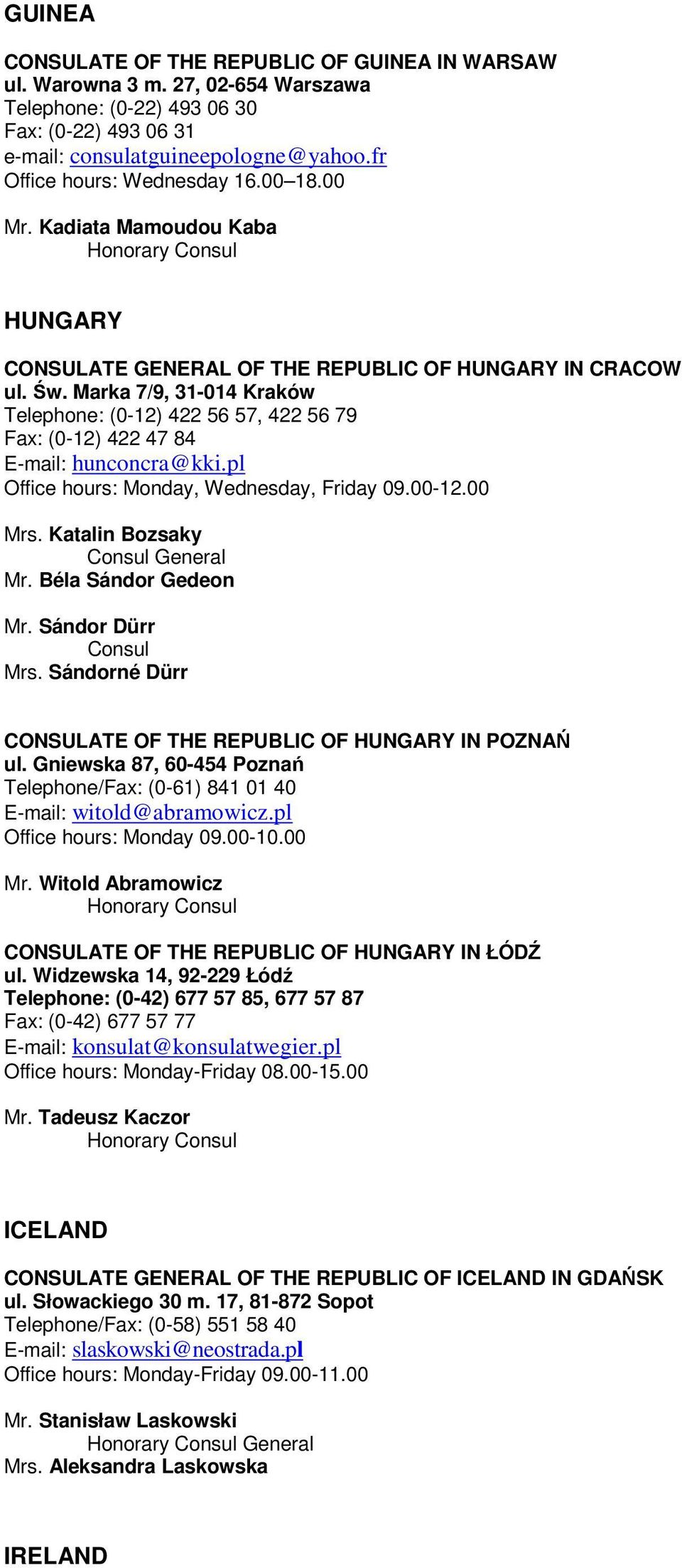 GUINEA

CONSULATE OF THE REPUBLIC OF GUINEA IN WARSAW
ul. Warowna 3 m. 27, 02-654 Warszawa
Telephone: (0-22) 493 06 30
Fax: (0-22) 493 06 31
e-mail: consulatguineepologne@yahoo.fr
Office hours: Wednesday 16.00–18.00

Mr. Kadiata Mamoudou Kaba
Honorary Consul

HUNGARY

CONSULATE GENERAL OF THE REPUBLIC OF HUNGARY IN CRACOW
ul. Św. Marka 7/9, 31-014 Kraków
Telephone: (0-12) 422 56 57, 422 56 79
Fax: (0-12) 422 47 84
E-mail: hunconcra@kki.pl
Office hours: Monday, Wednesday, Friday 09.00-12.00

Mrs. Katalin Bozsaky
Consul General
Mr. Béla Sándor Gedeon

Mr. Sándor Dürr
Consul
Mrs. Sándorné Dürr

CONSULATE OF THE REPUBLIC OF HUNGARY IN POZNAŃ
ul. Gniewska 87, 60-454 Poznań
Telephone/Fax: (0-61) 841 01 40
E-mail: witold@abramowicz.pl
Office hours: Monday 09.00-10.00

Mr. Witold Abramowicz
Honorary Consul

CONSULATE OF THE REPUBLIC OF HUNGARY IN ŁÓDŹ
ul. Widzewska 14, 92-229 Łódź
Telephone: (0-42) 677 57 85, 677 57 87
Fax: (0-42) 677 57 77
E-mail: konsulat@konsulatwegier.pl
Office hours: Monday-Friday 08.00-15.00

Mr. Tadeusz Kaczor
Honorary Consul

ICELAND

CONSULATE GENERAL OF THE REPUBLIC OF ICELAND IN GDAŃSK
ul. Słowackiego 30 m. 17, 81-872 Sopot
Telephone/Fax: (0-58) 551 58 40
E-mail: slaskowski@neostrada.pl
Office hours: Monday-Friday 09.00-11.00

Mr. Stanisław Laskowski
Honorary Consul General
Mrs. Aleksandra Laskowska

IRELAND